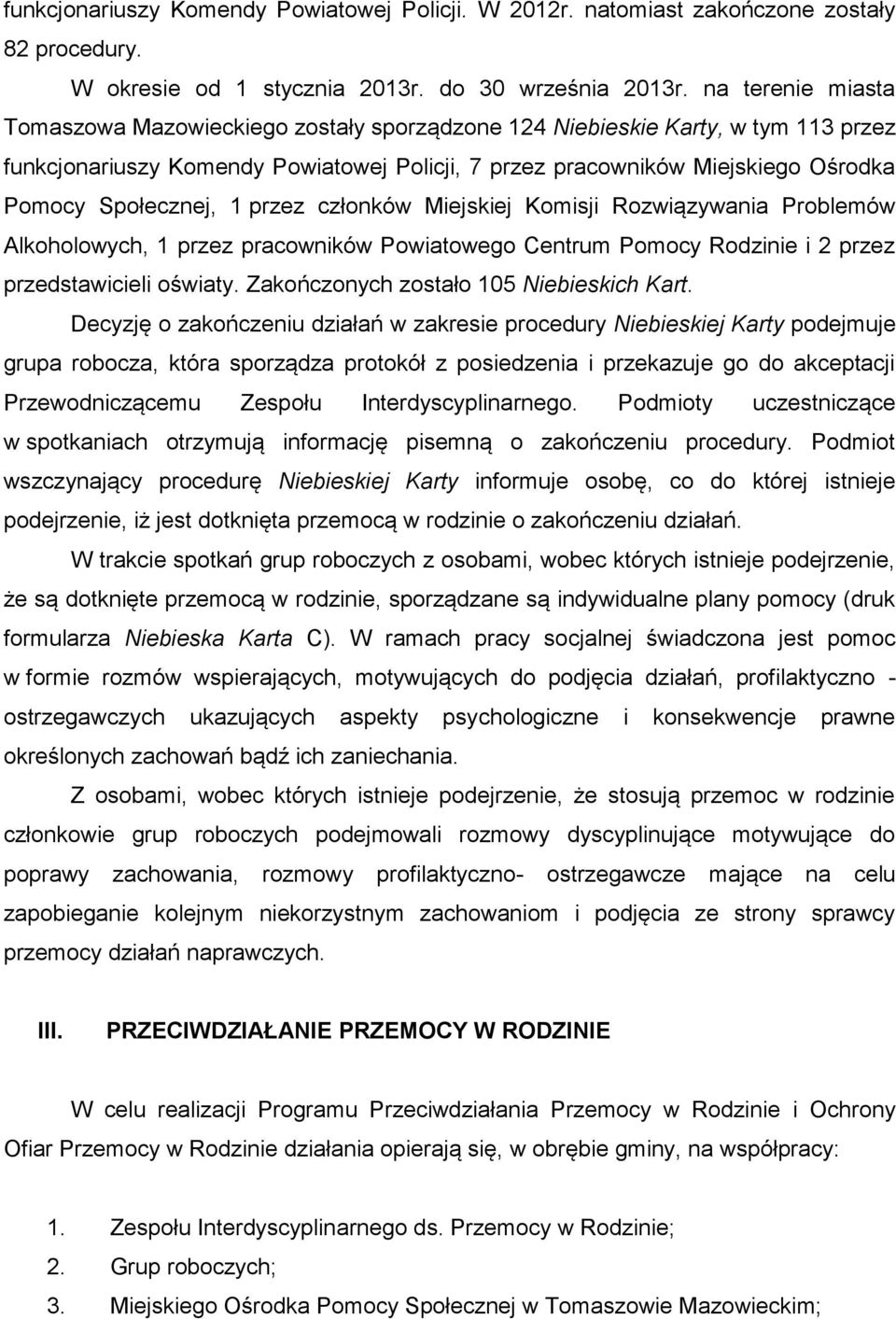 funkcjonariuszy Komendy Powiatowej Policji. W 2012r. natomiast zakończone zostały 82 procedury.

W okresie od 1 stycznia 2013r. do 30 września 2013r. na terenie miasta Tomaszowa Mazowieckiego zostały sporządzone 124 Niebieskie Karty, w tym 113 przez funkcjonariuszy Komendy Powiatowej Policji, 7 przez pracowników Miejskiego Ośrodka Pomocy Społecznej, 1 przez członków Miejskiej Komisji Rozwiązywania Problemów Alkoholowych, 1 przez pracowników Powiatowego Centrum Pomocy Rodzinie i 2 przez przedstawicieli oświaty. Zakończonych zostało 105 Niebieskich Kart.

Decyzję o zakończeniu działań w zakresie procedury Niebieskiej Karty podejmuje grupa robocza, która sporządza protokół z posiedzenia i przekazuje go do akceptacji Przewodniczącemu Zespołu Interdyscyplinarnego. Podmioty uczestniczące w spotkaniach otrzymują informację pisemną o zakończeniu procedury. Podmiot wszczynający procedurę Niebieskiej Karty informuje osobę, co do której istnieje podejrzenie, iż jest dotknięta przemocą w rodzinie o zakończeniu działań.

W trakcie spotkań grup roboczych z osobami, wobec których istnieje podejrzenie, że są dotknięte przemocą w rodzinie, sporządzane są indywidualne plany pomocy (druk formularza Niebieska Karta C). W ramach pracy socjalnej świadczona jest pomoc w formie rozmów wspierających, motywujących do podjęcia działań, profilaktyczno - ostrzegawczych ukazujących aspekty psychologiczne i konsekwencje prawne określonych zachowań bądź ich zaniechania.

Z osobami, wobec których istnieje podejrzenie, że stosują przemoc w rodzinie członkowie grup roboczych podejmowali rozmowy dyscyplinujące motywujące do poprawy zachowania, rozmowy profilaktyczno- ostrzegawcze mające na celu zapobieganie kolejnym niekorzystnym zachowaniom i podjęcia ze strony sprawcy przemocy działań naprawczych.

III. PRZECIWDZIAŁANIE PRZEMOCY W RODZINIE

W celu realizacji Programu Przeciwdziałania Przemocy w Rodzinie i Ochrony Ofiar Przemocy w Rodzinie działania opierają się, w obrębie gminy, na współpracy:

1. Zespołu Interdyscyplinarnego ds. Przemocy w Rodzinie;
2. Grup roboczych;
3. Miejskiego Ośrodka Pomocy Społecznej w Tomaszowie Mazowieckim;